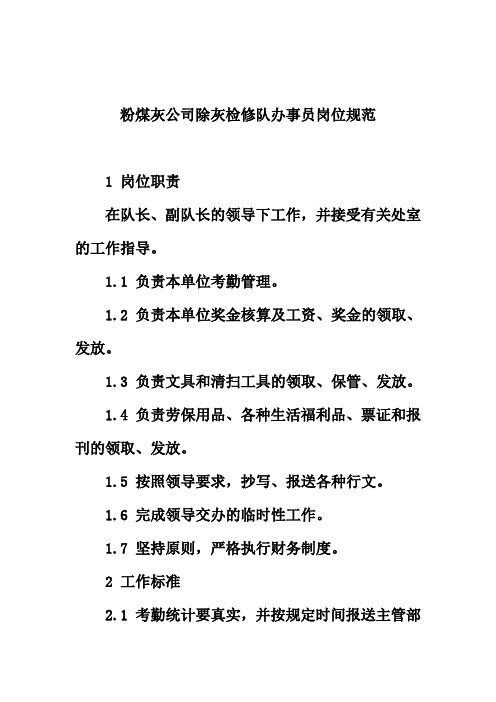 粉煤灰公司除灰检修队办事员岗位规范

1 岗位职责

在队长、副队长的领导下工作，并接受有关处室的工作指导。

1.1 负责本单位考勤管理。

1.2 负责本单位奖金核算及工资、奖金的领取、发放。

1.3 负责文具和清扫工具的领取、保管、发放。

1.4 负责劳保用品、各种生活福利品、票证和报刊的领取、发放。

1.5 按照领导要求，抄写、报送各种行文。

1.6 完成领导交办的临时性工作。

1.7 坚持原则，严格执行财务制度。

2 工作标准

2.1 考勤统计要真实，并按规定时间报送主管部